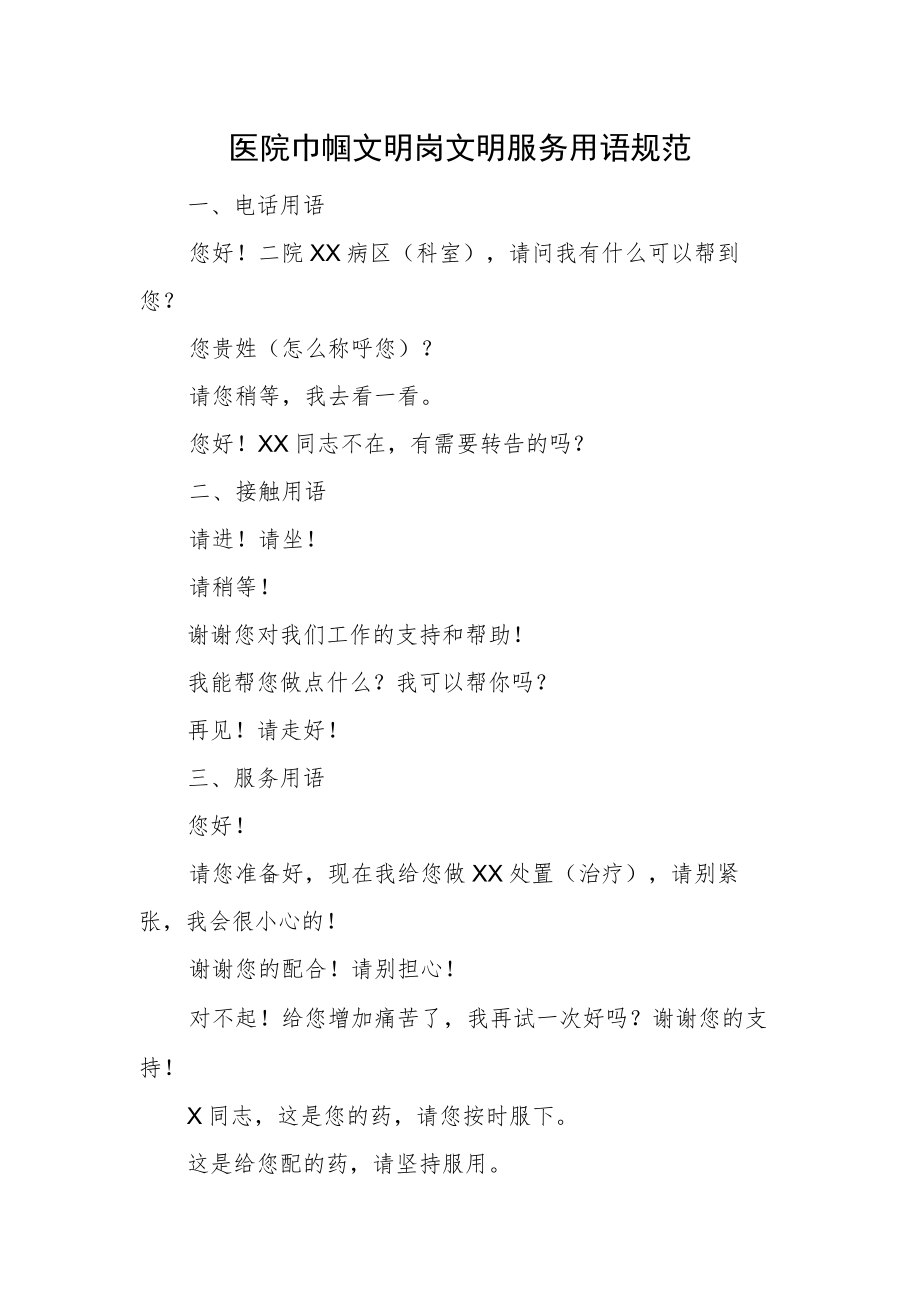 医院巾帼文明岗文明服务用语规范

一、电话用语

您好！二院XX病区（科室），请问我有什么可以帮到您？

您贵姓（怎么称呼您）？

请您稍等，我去看一看。

您好！XX同志不在，有需要转告的吗？

二、接触用语

请进！请坐！

请稍等！

谢谢您对我们工作的支持和帮助！

我能帮您做点什么？我可以帮你吗？

再见！请走好！

三、服务用语

您好！

请您准备好，现在我给您做XX处置（治疗），请别紧张，我会很小心的！

谢谢您的配合！请别担心！

对不起！给您增加痛苦了，我再试一次好吗？谢谢您的支持！

X同志，这是您的药，请您按时服下。

这是给您配的药，请坚持服用。